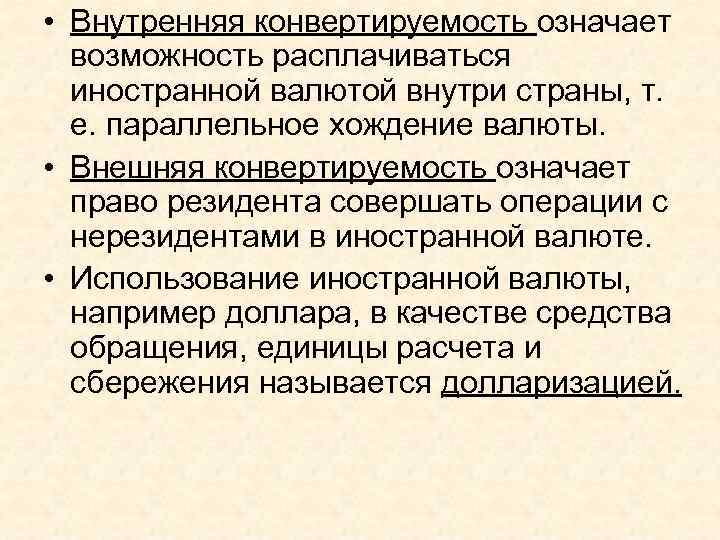 • Внутренняя конвертируемость означает возможность расплачиваться иностранной валютой внутри страны, т. е. параллельное хождение валюты.

• Внешняя конвертируемость означает право резидента совершать операции с нерезидентами в иностранной валюте.

• Использование иностранной валюты, например доллара, в качестве средства обращения, единицы расчета и сбережения называется долларизацией.